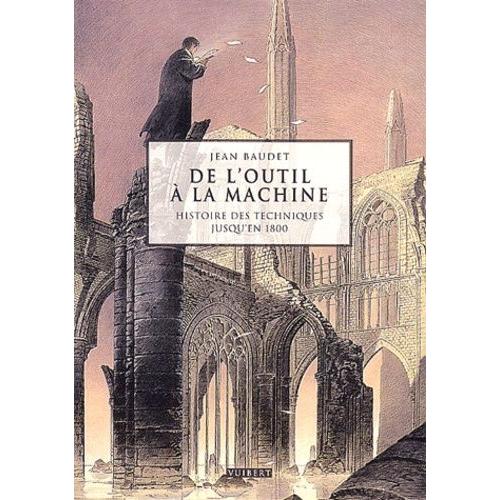 JEAN BAUDET

DE L'OUTIL À LA MACHINE

HISTOIRE DES TECHNIQUES JUSQU'EN 1800

VUIBERT